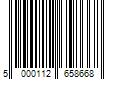 5 000112 658668